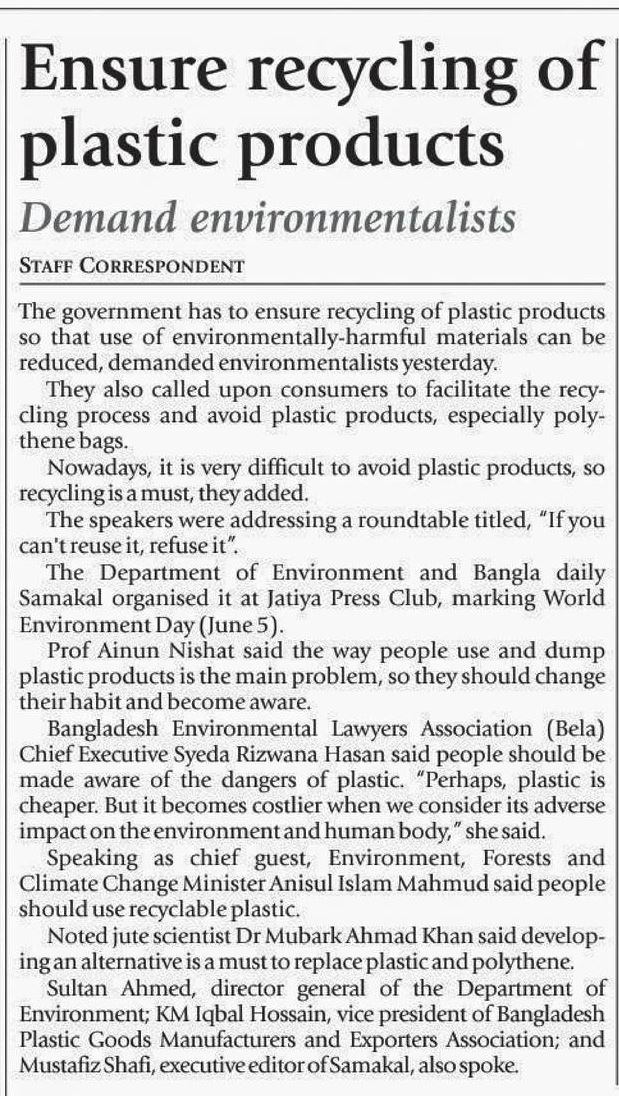 Ensure recycling of plastic products

Demand environmentalists

STAFF CORRESPONDENT

The government has to ensure recycling of plastic products so that use of environmentally-harmful materials can be reduced, demanded environmentalists yesterday.

They also called upon consumers to facilitate the recycling process and avoid plastic products, especially polythene bags.

Nowadays, it is very difficult to avoid plastic products, so recycling is a must, they added.

The speakers were addressing a roundtable titled, "If you can't reuse it, refuse it".

The Department of Environment and Bangla daily Samakal organised it at Jatiya Press Club, marking World Environment Day (June 5).

Prof Ainun Nishat said the way people use and dump plastic products is the main problem, so they should change their habit and become aware.

Bangladesh Environmental Lawyers Association (Bela) Chief Executive Syeda Rizwana Hasan said people should be made aware of the dangers of plastic. "Perhaps, plastic is cheaper. But it becomes costlier when we consider its adverse impact on the environment and human body," she said.

Speaking as chief guest, Environment, Forests and Climate Change Minister Anisul Islam Mahmud said people should use recyclable plastic.

Noted jute scientist Dr Mubark Ahmad Khan said developing an alternative is a must to replace plastic and polythene.

Sultan Ahmed, director general of the Department of Environment; KM Iqbal Hossain, vice president of Bangladesh Plastic Goods Manufacturers and Exporters Association; and Mustafiz Shafi, executive editor of Samakal, also spoke.